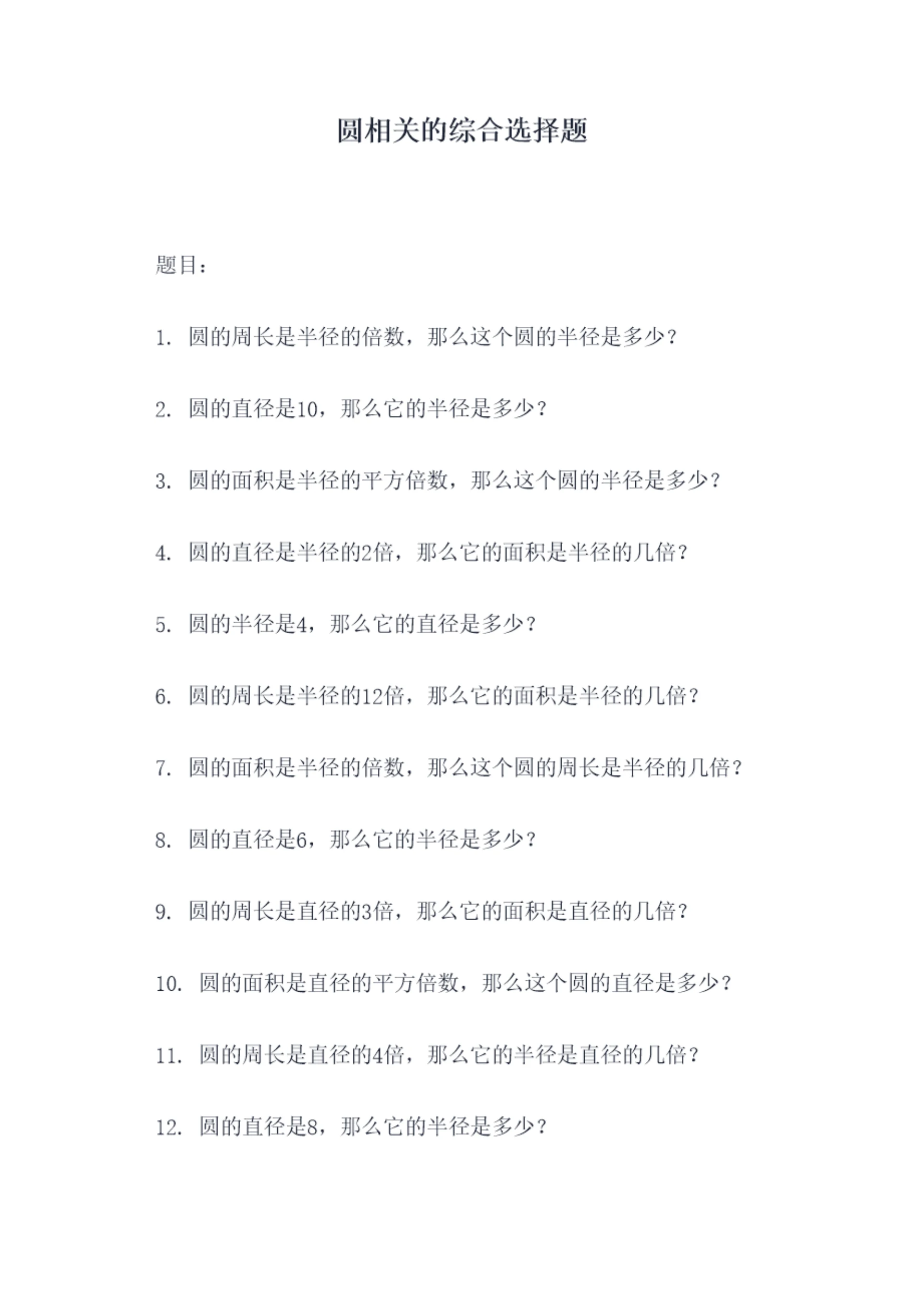 圆相关的综合选择题

题目：

1. 圆的周长是半径的倍数，那么这个圆的半径是多少？

2. 圆的直径是10，那么它的半径是多少？

3. 圆的面积是半径的平方倍数，那么这个圆的半径是多少？

4. 圆的直径是半径的2倍，那么它的面积是半径的几倍？

5. 圆的半径是4，那么它的直径是多少？

6. 圆的周长是半径的12倍，那么它的面积是半径的几倍？

7. 圆的面积是半径的倍数，那么这个圆的周长是半径的几倍？

8. 圆的直径是6，那么它的半径是多少？

9. 圆的周长是直径的3倍，那么它的面积是直径的几倍？

10. 圆的面积是直径的平方倍数，那么这个圆的直径是多少？

11. 圆的周长是直径的4倍，那么它的半径是直径的几倍？

12. 圆的直径是8，那么它的半径是多少？